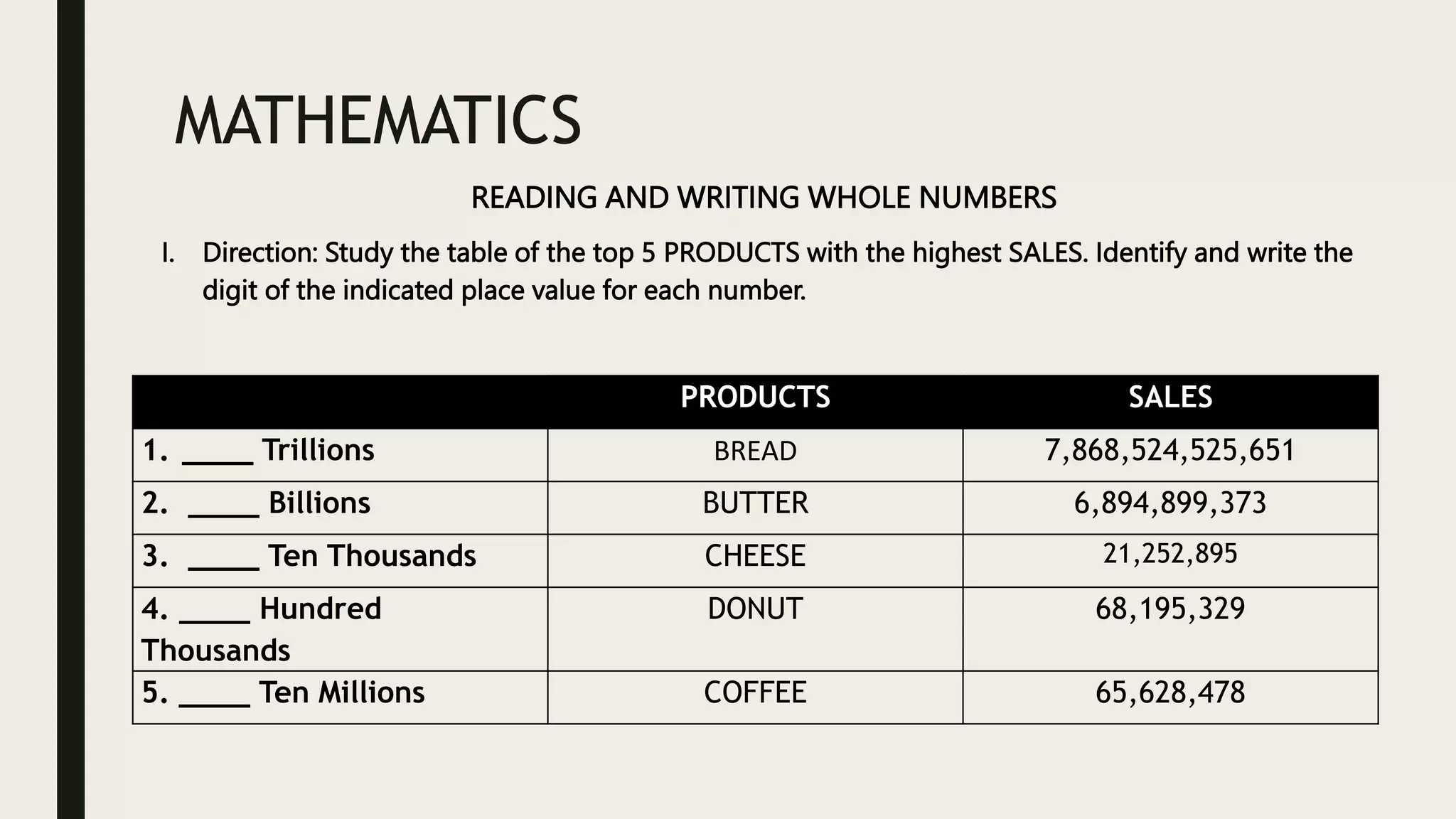 MATHEMATICS

READING AND WRITING WHOLE NUMBERS

I. Direction: Study the table of the top 5 PRODUCTS with the highest SALES. Identify and write the digit of the indicated place value for each number.

| | PRODUCTS | SALES |
|---|---|---|
| 1. _____ Trillions | BREAD | 7,868,524,525,651 |
| 2. _____ Billions | BUTTER | 6,894,899,373 |
| 3. _____ Ten Thousands | CHEESE | 21,252,895 |
| 4. _____ Hundred Thousands | DONUT | 68,195,329 |
| 5. _____ Ten Millions | COFFEE | 65,628,478 |